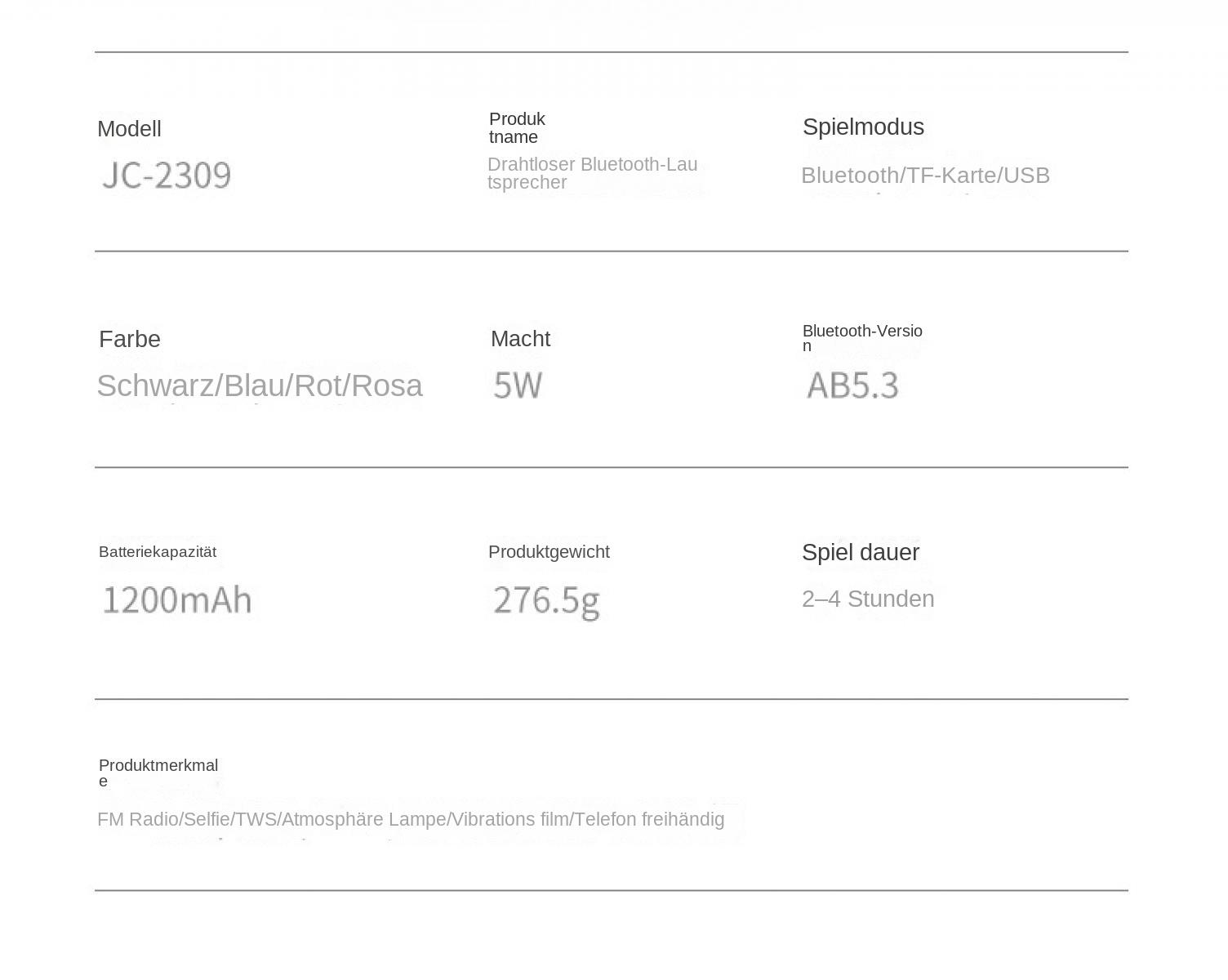 Modell

JC-2309

Produktname

Drahtloser Bluetooth-Lautsprecher

Spielmodus

Bluetooth/TF-Karte/USB

Farbe

Schwarz/Blau/Rot/Rosa

Macht

5W

Bluetooth-Version

AB5.3

Batteriekapazität

1200mAh

Produktgewicht

276.5g

Spiel dauer

2–4 Stunden

Produktmerkmale

FM Radio/Selfie/TWS/Atmosphäre Lampe/Vibrations film/Telefon freihändig